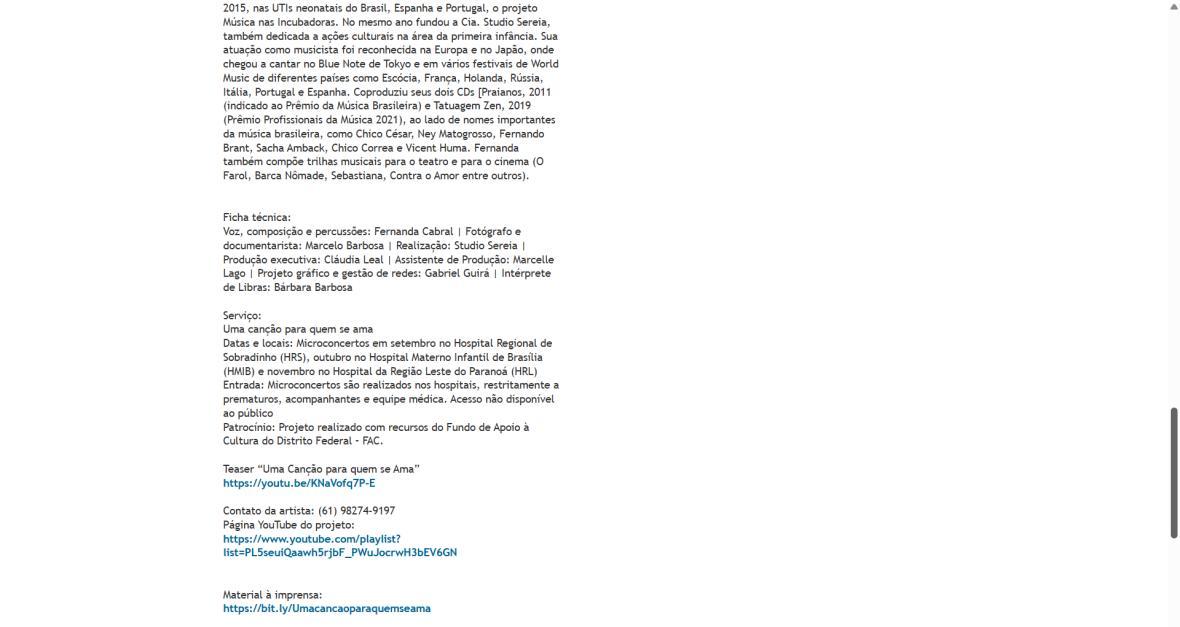 2015, nas UTIs neonatais do Brasil, Espanha e Portugal, o projeto Música nas Incubadoras. No mesmo ano fundou a Cia. Studio Sereia, também dedicada a ações culturais na área da primeira infância. Sua atuação como musicista foi reconhecida na Europa e no Japão, onde chegou a cantar no Blue Note de Tokyo e em vários festivais de World Music de diferentes países como Escócia, França, Holanda, Rússia, Itália, Portugal e Espanha. Coproduziu seus dois CDs [Praianos, 2011 (indicado ao Prêmio da Música Brasileira) e Tatuagem Zen, 2019 (Prêmio Profissionais da Música 2021), ao lado de nomes importantes da música brasileira, como Chico César, Ney Matogrosso, Fernando Brant, Sacha Amback, Chico Correa e Vicent Huma. Fernanda também compõe trilhas musicais para o teatro e para o cinema (O Farol, Barca Nômade, Sebastiana, Contra o Amor entre outros).

Ficha técnica:
Voz, composição e percussões: Fernanda Cabral | Fotógrafo e documentarista: Marcelo Barbosa | Realização: Studio Sereia | Produção executiva: Cláudia Leal | Assistente de Produção: Marcelle Lago | Projeto gráfico e gestão de redes: Gabriel Guirá | Intérprete de Libras: Bárbara Barbosa

Serviço:
Uma canção para quem se ama
Datas e locais: Microconcertos em setembro no Hospital Regional de Sobradinho (HRS), outubro no Hospital Materno Infantil de Brasília (HMIB) e novembro no Hospital da Região Leste do Paranoá (HRL)
Entrada: Microconcertos são realizados nos hospitais, restritamente a prematuros, acompanhantes e equipe médica. Acesso não disponível ao público
Patrocínio: Projeto realizado com recursos do Fundo de Apoio à Cultura do Distrito Federal - FAC.

Teaser "Uma Canção para quem se Ama"
https://youtu.be/KNaVofq7P-E

Contato da artista: (61) 98274-9197
Página YouTube do projeto:
https://www.youtube.com/playlist?list=PL5seuiQaawh5rjbF_PWuJocrwH3bEV6GN

Material à imprensa:
https://bit.ly/Umacancaoparaquemseama